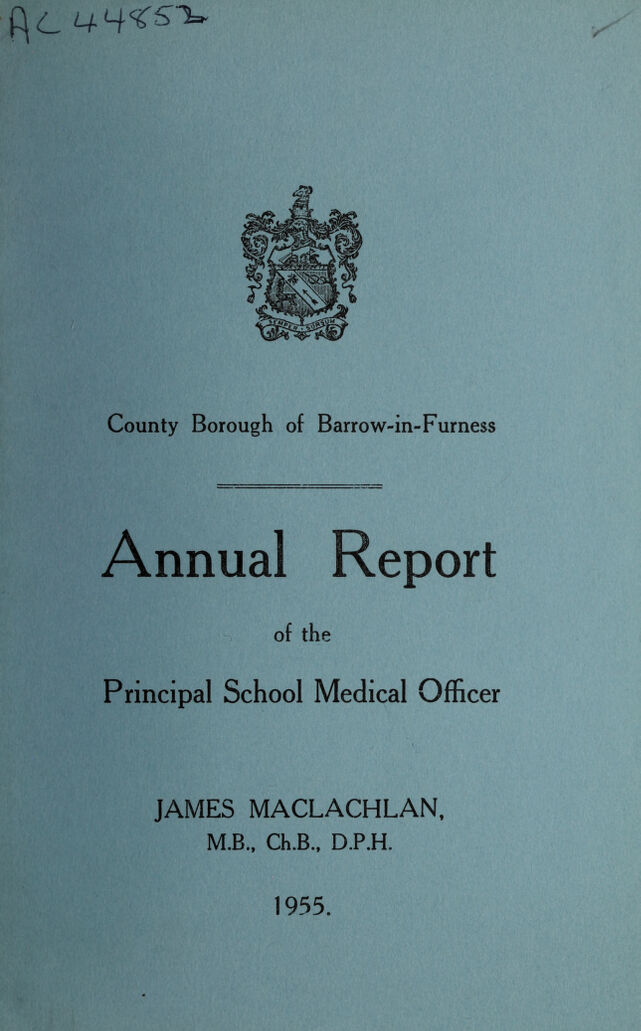 AC 44852

County Borough of Barrow-in-Furness

Annual Report

of the

Principal School Medical Officer

JAMES MACLACHLAN, M.B., Ch.B., D.P.H.

1955.